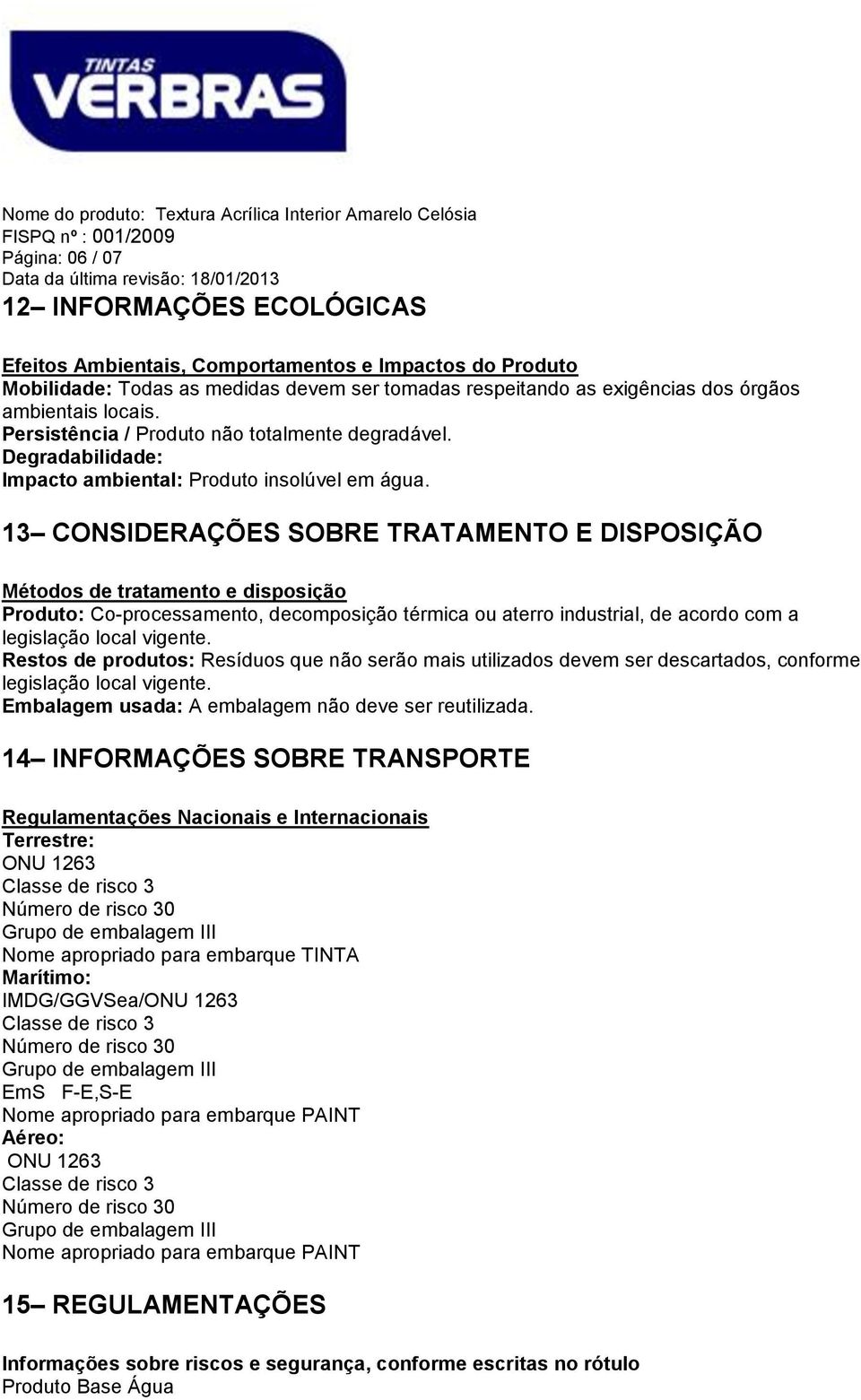 TINTAS
VERBRAS

Nome do produto: Textura Acrílica Interior Amarelo Celósia
FISPQ nº : 001/2009
Página: 06 / 07
Data da última revisão: 18/01/2013

12– INFORMAÇÕES ECOLÓGICAS

Efeitos Ambientais, Comportamentos e Impactos do Produto
Mobilidade: Todas as medidas devem ser tomadas respeitando as exigências dos órgãos ambientais locais.
Persistência / Produto não totalmente degradável.
Degradabilidade:
Impacto ambiental: Produto insolúvel em água.

13– CONSIDERAÇÕES SOBRE TRATAMENTO E DISPOSIÇÃO

Métodos de tratamento e disposição
Produto: Co-processamento, decomposição térmica ou aterro industrial, de acordo com a legislação local vigente.
Restos de produtos: Resíduos que não serão mais utilizados devem ser descartados, conforme legislação local vigente.
Embalagem usada: A embalagem não deve ser reutilizada.

14– INFORMAÇÕES SOBRE TRANSPORTE

Regulamentações Nacionais e Internacionais
Terrestre:
ONU 1263
Classe de risco 3
Número de risco 30
Grupo de embalagem III
Nome apropriado para embarque TINTA
Marítimo:
IMDG/GGVSea/ONU 1263
Classe de risco 3
Número de risco 30
Grupo de embalagem III
EmS F-E,S-E
Nome apropriado para embarque PAINT
Aéreo:
ONU 1263
Classe de risco 3
Número de risco 30
Grupo de embalagem III
Nome apropriado para embarque PAINT

15– REGULAMENTAÇÕES

Informações sobre riscos e segurança, conforme escritas no rótulo
Produto Base Água